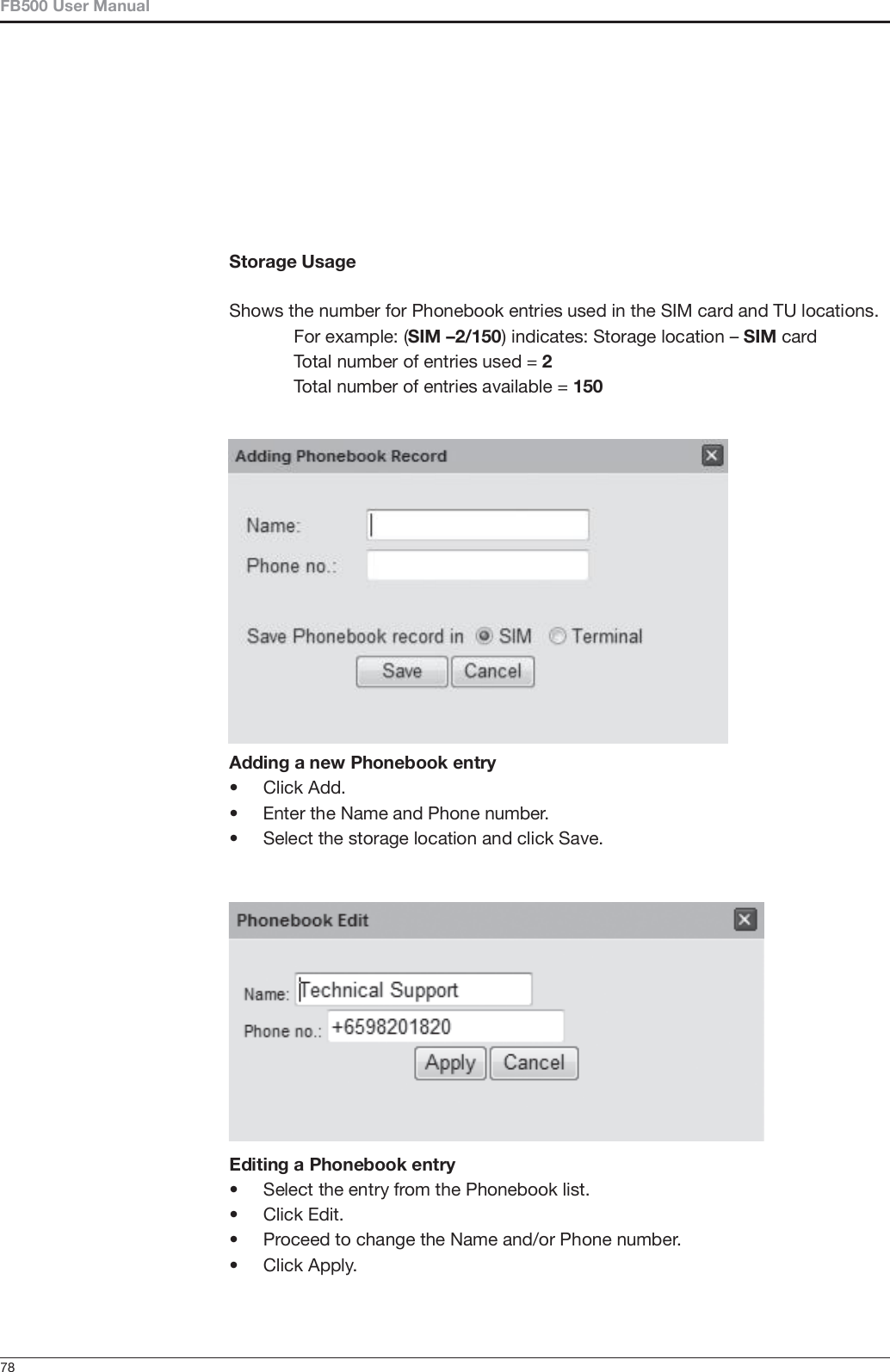 FB500 User Manual

Storage Usage

Shows the number for Phonebook entries used in the SIM card and TU locations.
For example: (SIM –2/150) indicates: Storage location – SIM card
Total number of entries used = 2
Total number of entries available = 150

Adding Phonebook Record

Name:

Phone no.:

Save Phonebook record in SIM Terminal

Save Cancel

Adding a new Phonebook entry
• Click Add.
• Enter the Name and Phone number.
• Select the storage location and click Save.

Phonebook Edit

Name: Technical Support

Phone no.: +6598201820

Apply Cancel

Editing a Phonebook entry
• Select the entry from the Phonebook list.
• Click Edit.
• Proceed to change the Name and/or Phone number.
• Click Apply.

78